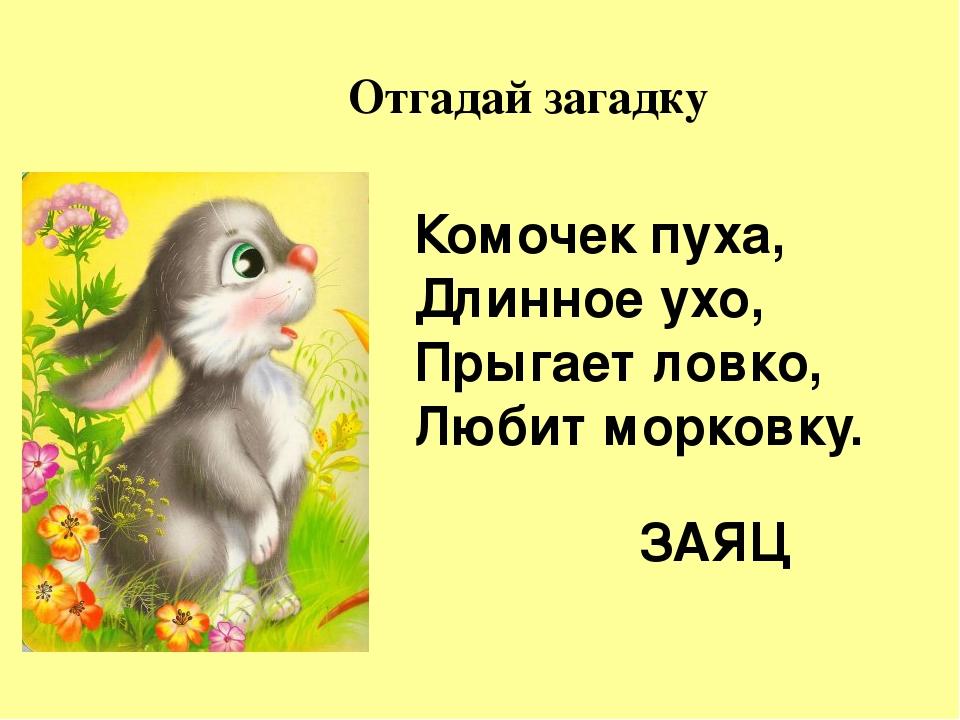 Отгадай загадку

Комочек пуха,
Длинное ухо,
Прыгает ловко,
Любит морковку.

ЗАЯЦ